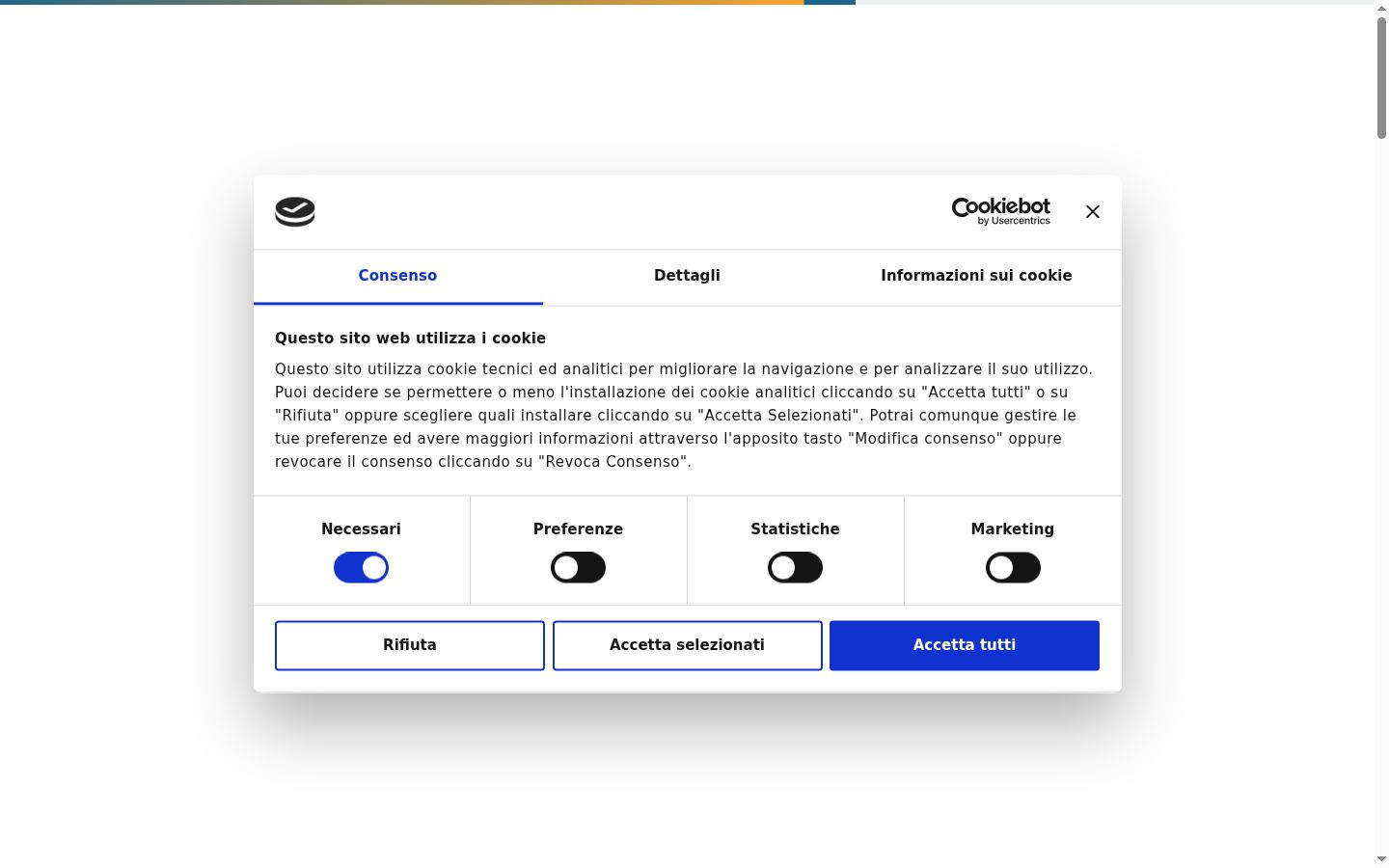 Cookiebot by Usercentrics

Consenso

Dettagli

Informazioni sui cookie

Questo sito web utilizza i cookie

Questo sito utilizza cookie tecnici ed analitici per migliorare la navigazione e per analizzare il suo utilizzo. Puoi decidere se permettere o meno l'installazione dei cookie analitici cliccando su "Accetta tutti" o su "Rifiuta" oppure scegliere quali installare cliccando su "Accetta Selezionati". Potrai comunque gestire le tue preferenze ed avere maggiori informazioni attraverso l'apposito tasto "Modifica consenso" oppure revocare il consenso cliccando su "Revoca Consenso".

Necessari

Preferenze

Statistiche

Marketing

Rifiuta

Accetta selezionati

Accetta tutti